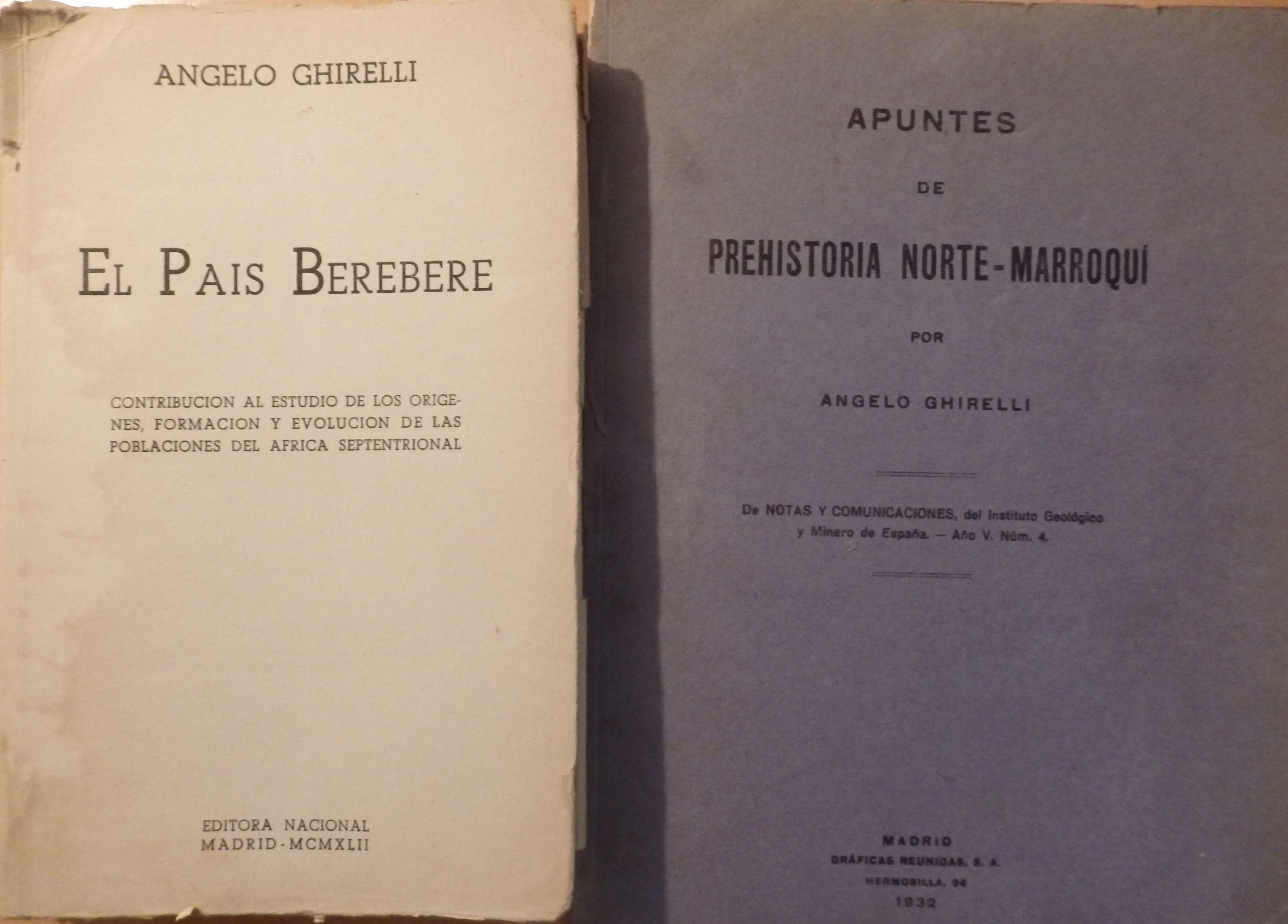 ANGELO GHIRELLI

EL PAIS BEREBERE

CONTRIBUCION AL ESTUDIO DE LOS ORIGENES, FORMACION Y EVOLUCION DE LAS POBLACIONES DEL AFRICA SEPTENTRIONAL

EDITORA NACIONAL
MADRID-MCMXLII

APUNTES
DE
PREHISTORIA NORTE-MARROQUÍ

POR

ANGELO GHIRELLI

De NOTAS Y COMUNICACIONES, del Instituto Geológico y Minero de España. — Año V. Núm. 4.

MADRID
GRÁFICAS REUNIDAS, S. A.
HERMOSILLA, 96
1932